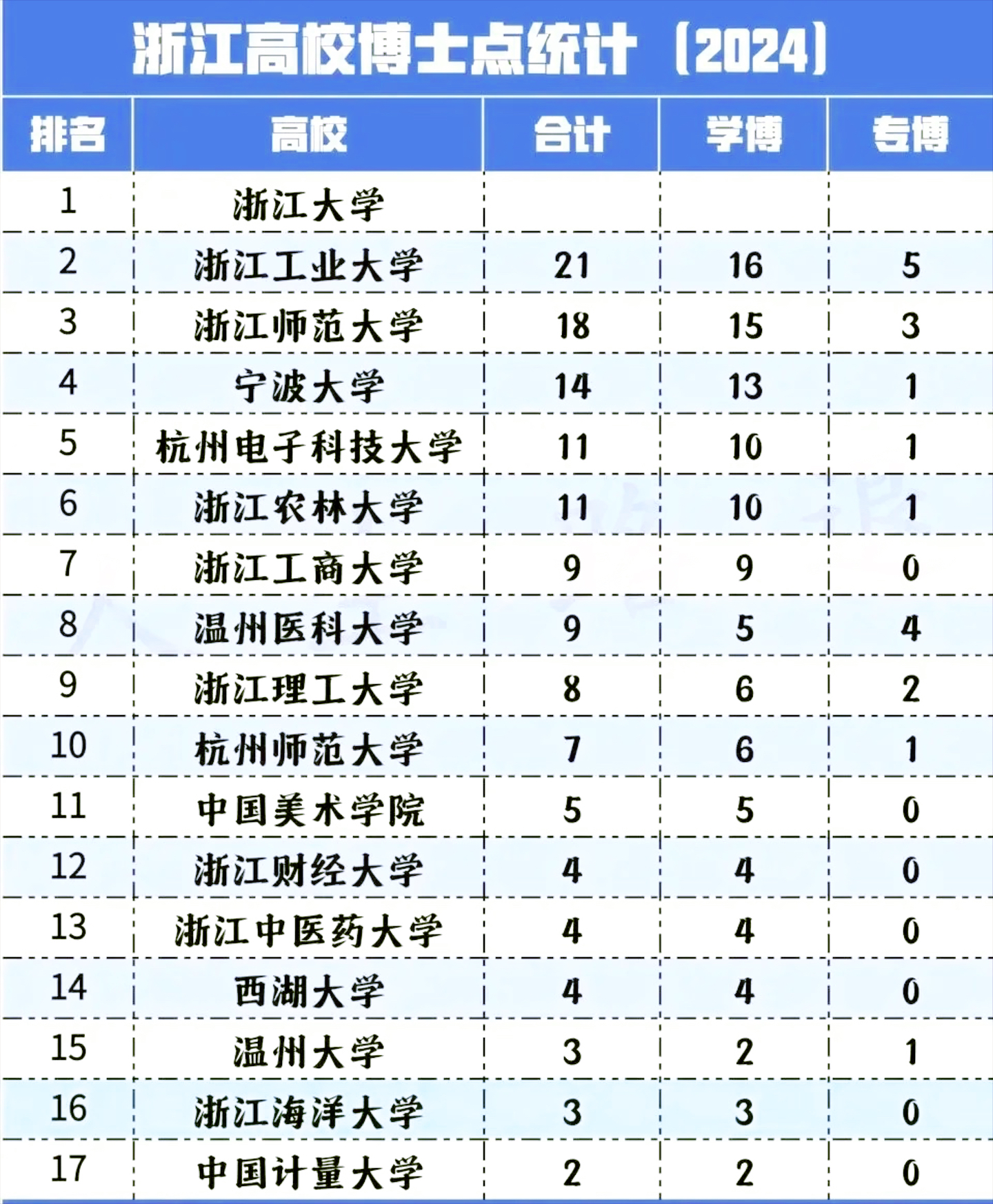 浙江高校博士点统计（2024）

| 排名 | 高校 | 合计 | 学博 | 专博 |
|---|---|---|---|---|
| 1 | 浙江大学 |  |  |  |
| 2 | 浙江工业大学 | 21 | 16 | 5 |
| 3 | 浙江师范大学 | 18 | 15 | 3 |
| 4 | 宁波大学 | 14 | 13 | 1 |
| 5 | 杭州电子科技大学 | 11 | 10 | 1 |
| 6 | 浙江农林大学 | 11 | 10 | 1 |
| 7 | 浙江工商大学 | 9 | 9 | 0 |
| 8 | 温州医科大学 | 9 | 5 | 4 |
| 9 | 浙江理工大学 | 8 | 6 | 2 |
| 10 | 杭州师范大学 | 7 | 6 | 1 |
| 11 | 中国美术学院 | 5 | 5 | 0 |
| 12 | 浙江财经大学 | 4 | 4 | 0 |
| 13 | 浙江中医药大学 | 4 | 4 | 0 |
| 14 | 西湖大学 | 4 | 4 | 0 |
| 15 | 温州大学 | 3 | 2 | 1 |
| 16 | 浙江海洋大学 | 3 | 3 | 0 |
| 17 | 中国计量大学 | 2 | 2 | 0 |